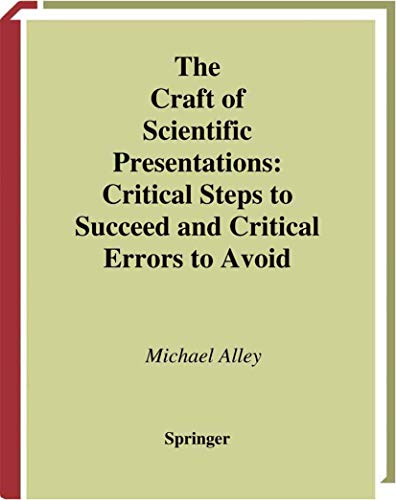 The Craft of Scientific Presentations: Critical Steps to Succeed and Critical Errors to Avoid

Michael Alley

Springer